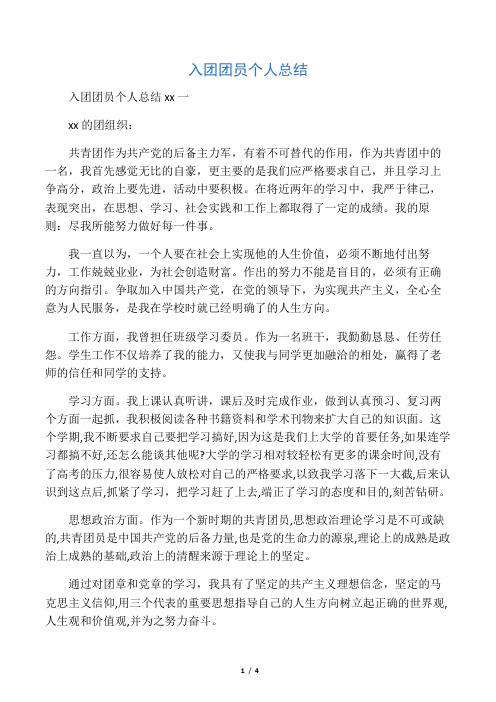 入团团员个人总结

入团团员个人总结 xx 一

xx 的团组织：

共青团作为共产党的后备主力军，有着不可替代的作用，作为共青团中的一名，我首先感觉无比的自豪，更主要的是我们应严格要求自己，并且学习上争高分，政治上要先进，活动中要积极。在将近两年的学习中，我严于律己，表现突出，在思想、学习、社会实践和工作上都取得了一定的成绩。我的原则：尽我所能努力做好每一件事。

我一直以为，一个人要在社会上实现他的人生价值，必须不断地付出努力，工作兢兢业业，为社会创造财富。作出的努力不能是盲目的，必须有正确的方向指引。争取加入中国共产党，在党的领导下，为实现共产主义，全心全意为人民服务，是我在学校时就已经明确了的人生方向。

工作方面，我曾担任班级学习委员。作为一名班干，我勤勤恳恳、任劳任怨。学生工作不仅培养了我的能力，又使我与同学更加融洽的相处，赢得了老师的信任和同学的支持。

学习方面。我上课认真听讲，课后及时完成作业，做到认真预习、复习两个方面一起抓，我积极阅读各种书籍资料和学术刊物来扩大自己的知识面。这个学期,我不断要求自己要把学习搞好,因为这是我们上大学的首要任务,如果连学习都搞不好,还怎么能谈其他呢?大学的学习相对较轻松有更多的课余时间,没有了高考的压力,很容易使人放松对自己的严格要求,以致我学习落下一大截,后来认识到这点后,抓紧了学习，把学习赶了上去,端正了学习的态度和目的,刻苦钻研。

思想政治方面。作为一个新时期的共青团员,思想政治理论学习是不可或缺的,共青团员是中国共产党的后备力量,也是党的生命力的源泉,理论上的成熟是政治上成熟的基础,政治上的清醒来源于理论上的坚定。

通过对团章和党章的学习，我具有了坚定的共产主义理想信念，坚定的马克思主义信仰,用三个代表的重要思想指导自己的人生方向树立起正确的世界观,人生观和价值观,并为之努力奋斗。

1 / 4